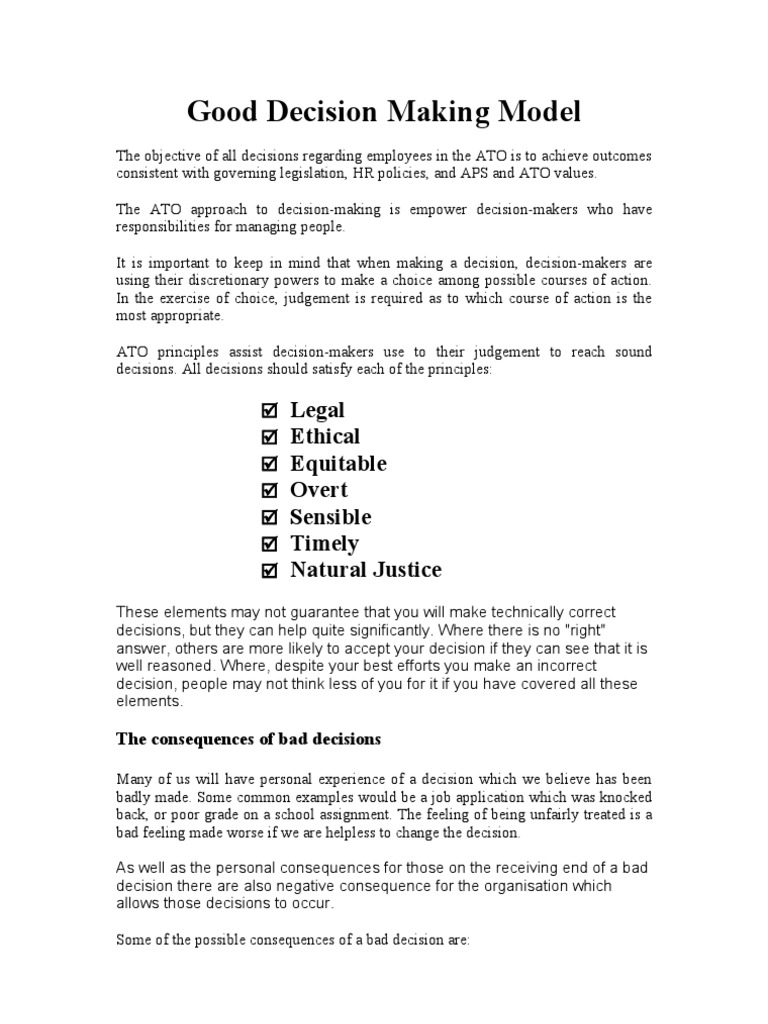 Good Decision Making Model

The objective of all decisions regarding employees in the ATO is to achieve outcomes consistent with governing legislation, HR policies, and APS and ATO values.

The ATO approach to decision-making is empower decision-makers who have responsibilities for managing people.

It is important to keep in mind that when making a decision, decision-makers are using their discretionary powers to make a choice among possible courses of action. In the exercise of choice, judgement is required as to which course of action is the most appropriate.

ATO principles assist decision-makers use to their judgement to reach sound decisions. All decisions should satisfy each of the principles:

☑ Legal
☑ Ethical
☑ Equitable
☑ Overt
☑ Sensible
☑ Timely
☑ Natural Justice

These elements may not guarantee that you will make technically correct decisions, but they can help quite significantly. Where there is no "right" answer, others are more likely to accept your decision if they can see that it is well reasoned. Where, despite your best efforts you make an incorrect decision, people may not think less of you for it if you have covered all these elements.

The consequences of bad decisions

Many of us will have personal experience of a decision which we believe has been badly made. Some common examples would be a job application which was knocked back, or poor grade on a school assignment. The feeling of being unfairly treated is a bad feeling made worse if we are helpless to change the decision.

As well as the personal consequences for those on the receiving end of a bad decision there are also negative consequence for the organisation which allows those decisions to occur.

Some of the possible consequences of a bad decision are: